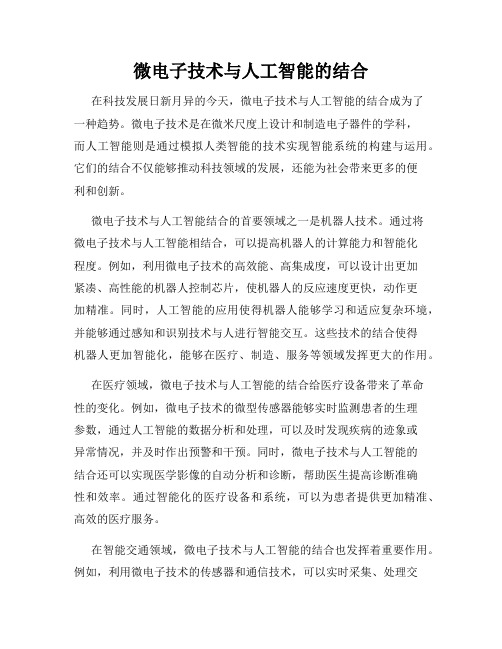 微电子技术与人工智能的结合

在科技发展日新月异的今天，微电子技术与人工智能的结合成为了一种趋势。微电子技术是在微米尺度上设计和制造电子器件的学科，而人工智能则是通过模拟人类智能的技术实现智能系统的构建与运用。它们的结合不仅能够推动科技领域的发展，还能为社会带来更多的便利和创新。

微电子技术与人工智能结合的首要领域之一是机器人技术。通过将微电子技术与人工智能相结合，可以提高机器人的计算能力和智能化程度。例如，利用微电子技术的高效能、高集成度，可以设计出更加紧凑、高性能的机器人控制芯片，使机器人的反应速度更快，动作更加精准。同时，人工智能的应用使得机器人能够学习和适应复杂环境，并能够通过感知和识别技术与人进行智能交互。这些技术的结合使得机器人更加智能化，能够在医疗、制造、服务等领域发挥更大的作用。

在医疗领域，微电子技术与人工智能的结合给医疗设备带来了革命性的变化。例如，微电子技术的微型传感器能够实时监测患者的生理参数，通过人工智能的数据分析和处理，可以及时发现疾病的迹象或异常情况，并及时作出预警和干预。同时，微电子技术与人工智能的结合还可以实现医学影像的自动分析和诊断，帮助医生提高诊断准确性和效率。通过智能化的医疗设备和系统，可以为患者提供更加精准、高效的医疗服务。

在智能交通领域，微电子技术与人工智能的结合也发挥着重要作用。例如，利用微电子技术的传感器和通信技术，可以实时采集、处理交